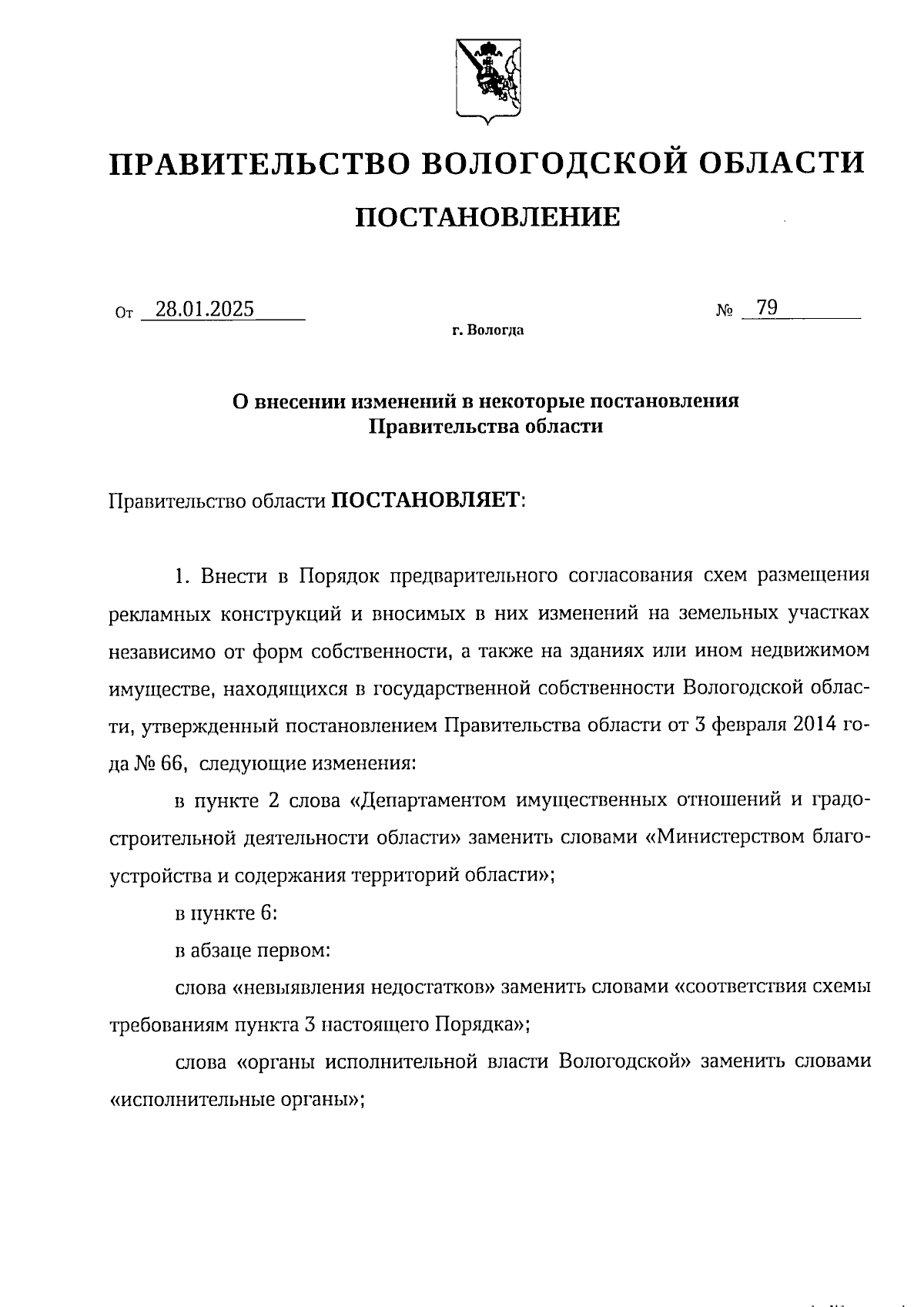 ПРАВИТЕЛЬСТВО ВОЛОГОДСКОЙ ОБЛАСТИ

ПОСТАНОВЛЕНИЕ

От 28.01.2025 № 79

г. Вологда

О внесении изменений в некоторые постановления Правительства области

Правительство области ПОСТАНОВЛЯЕТ:

1. Внести в Порядок предварительного согласования схем размещения рекламных конструкций и вносимых в них изменений на земельных участках независимо от форм собственности, а также на зданиях или ином недвижимом имуществе, находящихся в государственной собственности Вологодской области, утвержденный постановлением Правительства области от 3 февраля 2014 года № 66, следующие изменения:

в пункте 2 слова «Департаментом имущественных отношений и градостроительной деятельности области» заменить словами «Министерством благоустройства и содержания территорий области»;

в пункте 6:

в абзаце первом:

слова «невыявления недостатков» заменить словами «соответствия схемы требованиям пункта 3 настоящего Порядка»;

слова «органы исполнительной власти Вологодской» заменить словами «исполнительные органы»;